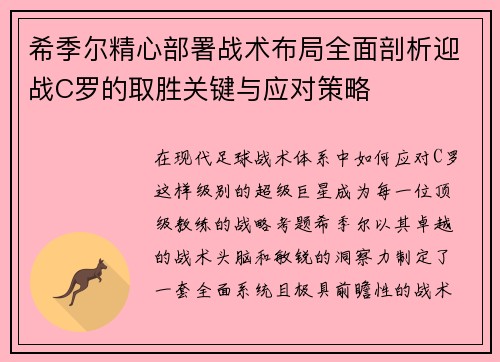 希季尔精心部署战术布局全面剖析迎战C罗的取胜关键与应对策略

在现代足球战术体系中如何应对C罗这样级别的超级巨星成为每一位顶级教练的战略考题希季尔以其卓越的战术头脑和敏锐的洞察力制定了一套全面系统且极具前瞻性的战术